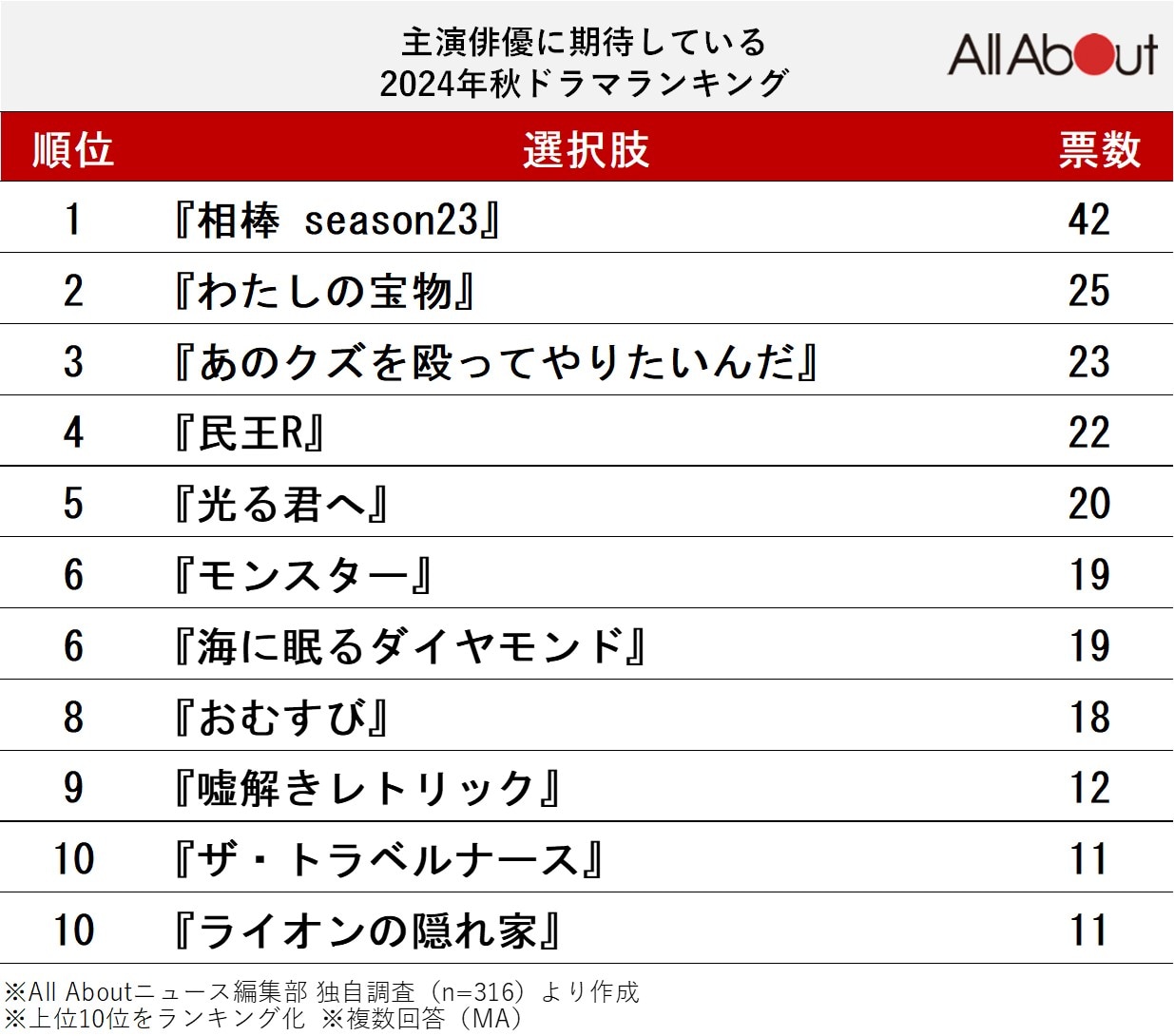 主演俳優に期待している
2024年秋ドラマランキング

All About

| 順位 | 選択肢 | 票数 |
|---|---|---|
| 1 | 『相棒 season23』 | 42 |
| 2 | 『わたしの宝物』 | 25 |
| 3 | 『あのクズを殴ってやりたいんだ』 | 23 |
| 4 | 『民王R』 | 22 |
| 5 | 『光る君へ』 | 20 |
| 6 | 『モンスター』 | 19 |
| 6 | 『海に眠るダイヤモンド』 | 19 |
| 8 | 『おむすび』 | 18 |
| 9 | 『嘘解きレトリック』 | 12 |
| 10 | 『ザ・トラベルナース』 | 11 |
| 10 | 『ライオンの隠れ家』 | 11 |

※All Aboutニュース編集部 独自調査（n=316）より作成
※上位10位をランキング化 ※複数回答（MA）